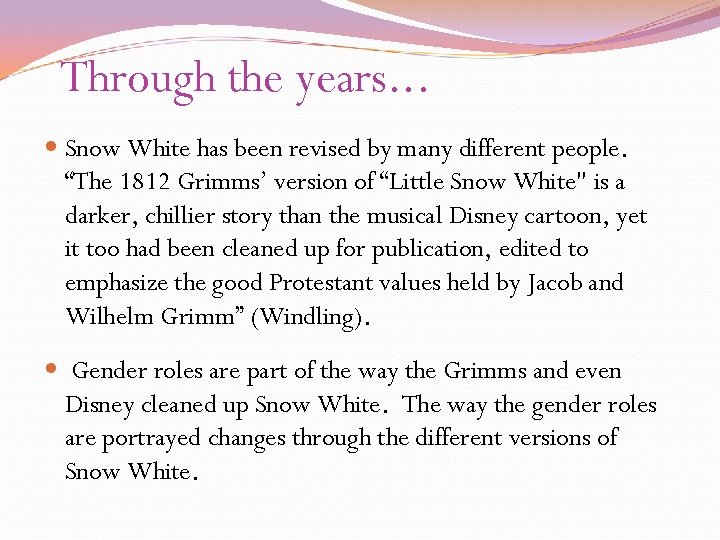 Through the years…

• Snow White has been revised by many different people. "The 1812 Grimms' version of "Little Snow White" is a darker, chillier story than the musical Disney cartoon, yet it too had been cleaned up for publication, edited to emphasize the good Protestant values held by Jacob and Wilhelm Grimm" (Windling).

• Gender roles are part of the way the Grimms and even Disney cleaned up Snow White. The way the gender roles are portrayed changes through the different versions of Snow White.